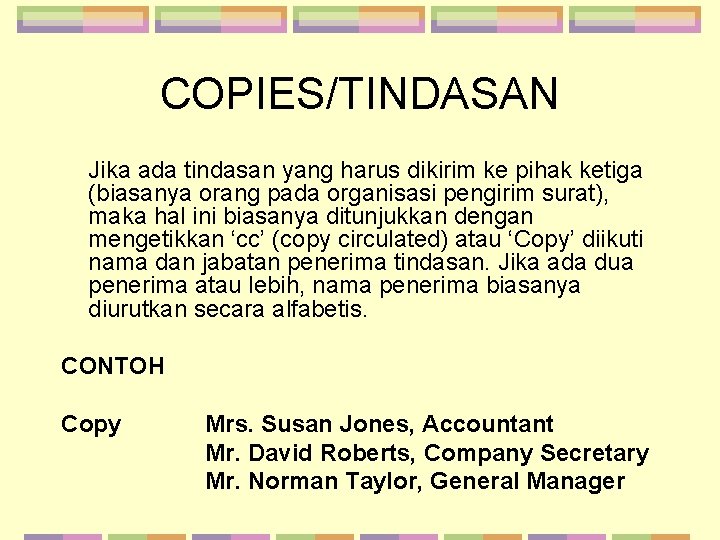 COPIES/TINDASAN

Jika ada tindasan yang harus dikirim ke pihak ketiga (biasanya orang pada organisasi pengirim surat), maka hal ini biasanya ditunjukkan dengan mengetikkan ‘cc’ (copy circulated) atau ‘Copy’ diikuti nama dan jabatan penerima tindasan. Jika ada dua penerima atau lebih, nama penerima biasanya diurutkan secara alfabetis.

CONTOH

Copy Mrs. Susan Jones, Accountant
Mr. David Roberts, Company Secretary
Mr. Norman Taylor, General Manager